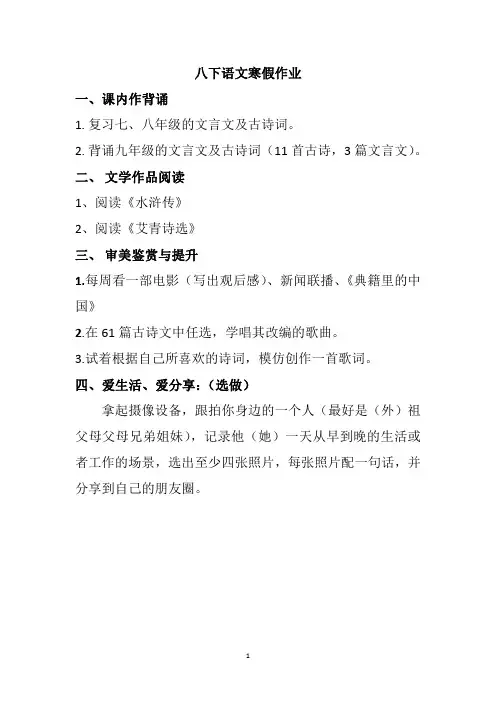 八下语文寒假作业

一、课内作背诵

1. 复习七、八年级的文言文及古诗词。

2. 背诵九年级的文言文及古诗词（11 首古诗，3 篇文言文）。

二、 文学作品阅读

1、阅读《水浒传》

2、阅读《艾青诗选》

三、 审美鉴赏与提升

1.每周看一部电影（写出观后感）、新闻联播、《典籍里的中国》

2.在 61 篇古诗文中任选，学唱其改编的歌曲。

3.试着根据自己所喜欢的诗词，模仿创作一首歌词。

四、爱生活、爱分享：（选做）

拿起摄像设备，跟拍你身边的一个人（最好是（外）祖父母父母兄弟姐妹），记录他（她）一天从早到晚的生活或者工作的场景，选出至少四张照片，每张照片配一句话，并分享到自己的朋友圈。

1